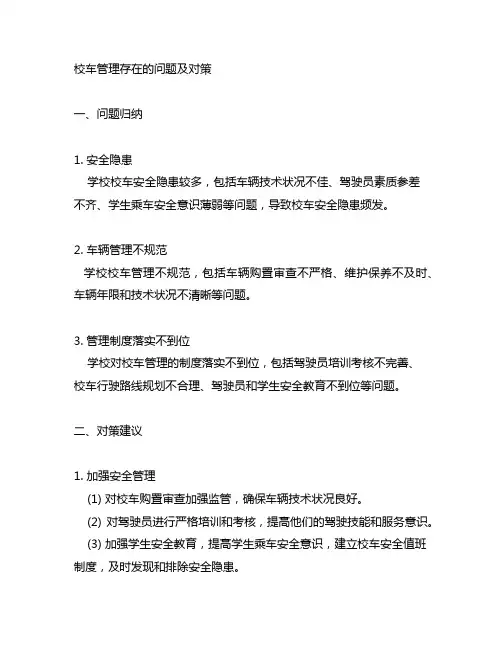 校车管理存在的问题及对策

一、问题归纳

1. 安全隐患
学校校车安全隐患较多，包括车辆技术状况不佳、驾驶员素质参差不齐、学生乘车安全意识薄弱等问题，导致校车安全隐患频发。

2. 车辆管理不规范
学校校车管理不规范，包括车辆购置审查不严格、维护保养不及时、车辆年限和技术状况不清晰等问题。

3. 管理制度落实不到位
学校对校车管理的制度落实不到位，包括驾驶员培训考核不完善、校车行驶路线规划不合理、驾驶员和学生安全教育不到位等问题。

二、对策建议

1. 加强安全管理
(1) 对校车购置审查加强监管，确保车辆技术状况良好。
(2) 对驾驶员进行严格培训和考核，提高他们的驾驶技能和服务意识。
(3) 加强学生安全教育，提高学生乘车安全意识，建立校车安全值班制度，及时发现和排除安全隐患。